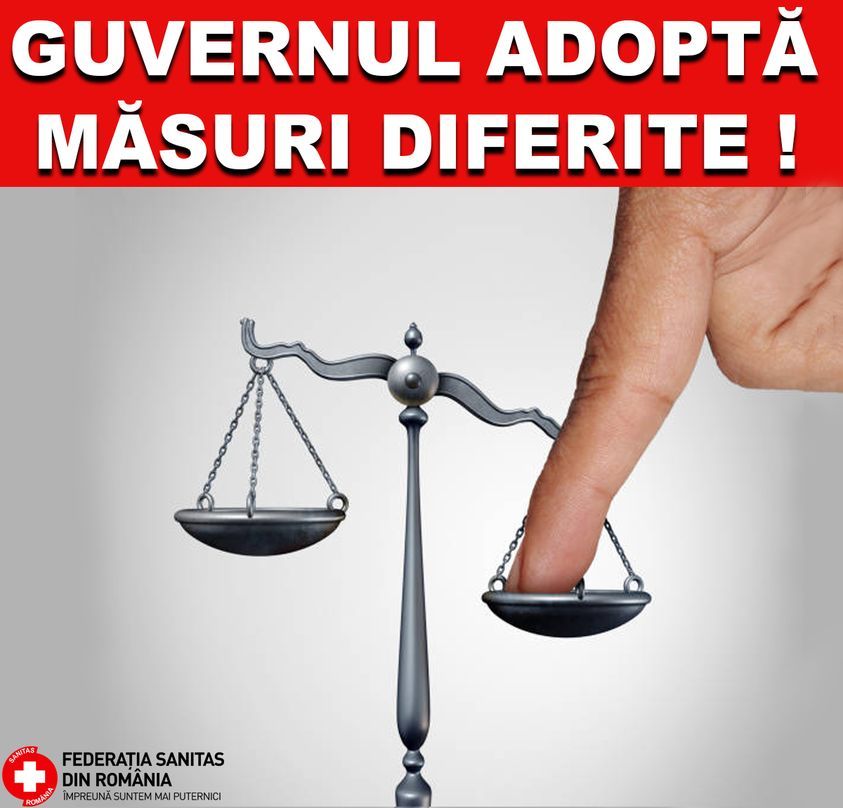 GUVERNUL ADOPTĂ MĂSURI DIFERITE !

SANITAS
ROMÂNIA

FEDERAȚIA SANITAS DIN ROMÂNIA
ÎMPREUNĂ SUNTEM MAI PUTERNICI